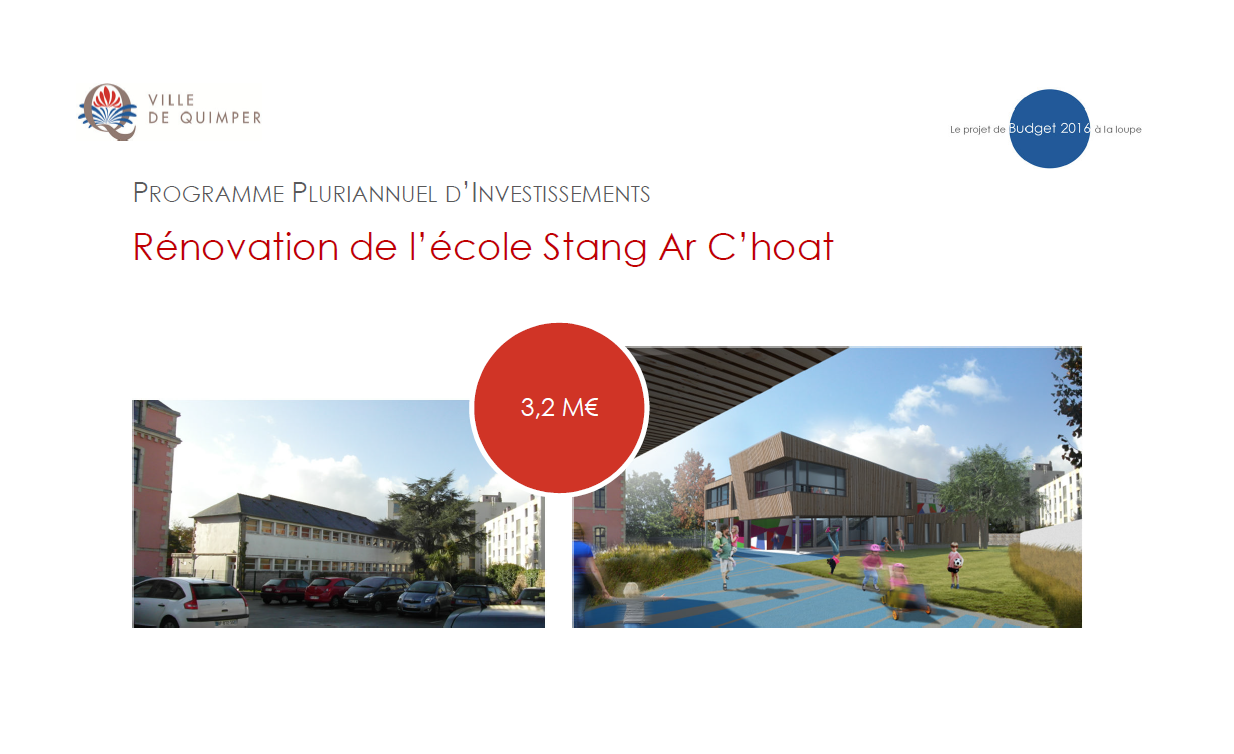 VILLE
DE QUIMPER

Le projet de Budget 2016 à la loupe

PROGRAMME PLURIANNUEL D'INVESTISSEMENTS

Rénovation de l'école Stang Ar C'hoat

3,2 M€